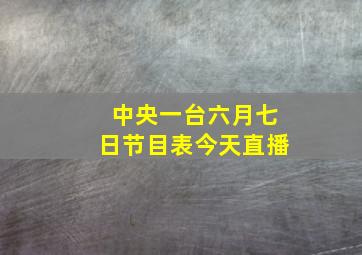 中央一台六月七日节目表今天直播